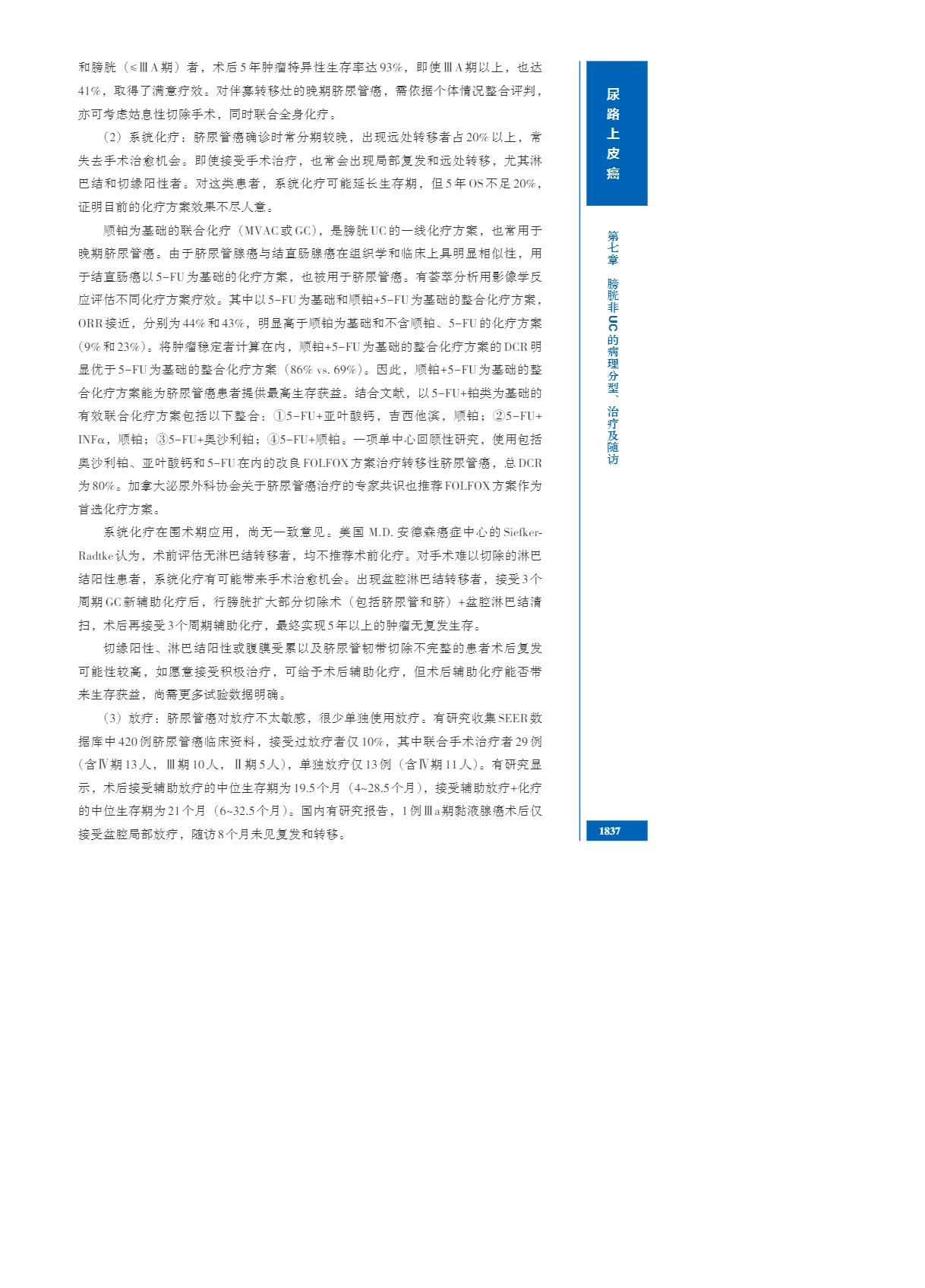 和膀胱（≤ⅢA期）者，术后5年肿瘤特异性生存率达93%，即使ⅢA期以上，也达41%，取得了满意疗效。对伴寡转移灶的晚期脐尿管癌，需依据个体情况整合评判，亦可考虑姑息性切除手术，同时联合全身化疗。

（2）系统化疗：脐尿管癌确诊时常分期较晚，出现远处转移者占20%以上，常失去手术治愈机会。即使接受手术治疗，也常会出现局部复发和远处转移，尤其淋巴结和切缘阳性者。对这类患者，系统化疗可能延长生存期，但5年OS不足20%，证明目前的化疗方案效果不尽人意。

顺铂为基础的联合化疗（MVAC或GC），是膀胱UC的一线化疗方案，也常用于晚期脐尿管癌。由于脐尿管腺癌与结直肠腺癌在组织学和临床上具明显相似性，用于结直肠癌以5-FU为基础的化疗方案，也被用于脐尿管癌。有荟萃分析用影像学反应评估不同化疗方案疗效。其中以5-FU为基础和顺铂+5-FU为基础的整合化疗方案，ORR接近，分别为44%和43%，明显高于顺铂为基础和不含顺铂、5-FU的化疗方案（9%和23%）。将肿瘤稳定者计算在内，顺铂+5-FU为基础的整合化疗方案的DCR明显优于5-FU为基础的整合化疗方案（86% vs. 69%）。因此，顺铂+5-FU为基础的整合化疗方案能为脐尿管癌患者提供最高生存获益。结合文献，以5-FU+铂类为基础的有效联合化疗方案包括以下整合：①5-FU+亚叶酸钙，吉西他滨，顺铂；②5-FU+INFα，顺铂；③5-FU+奥沙利铂；④5-FU+顺铂。一项单中心回顾性研究，使用包括奥沙利铂、亚叶酸钙和5-FU在内的改良FOLFOX方案治疗转移性脐尿管癌，总DCR为80%。加拿大泌尿外科协会关于脐尿管癌治疗的专家共识也推荐FOLFOX方案作为首选化疗方案。

系统化疗在围术期应用，尚无一致意见。美国M.D.安德森癌症中心的Siefker-Radtke认为，术前评估无淋巴结转移者，均不推荐术前化疗。对手术难以切除的淋巴结阳性患者，系统化疗有可能带来手术治愈机会。出现盆腔淋巴结转移者，接受3个周期GC新辅助化疗后，行膀胱扩大部分切除术（包括脐尿管和脐）+盆腔淋巴结清扫，术后再接受3个周期辅助化疗，最终实现5年以上的肿瘤无复发生存。

切缘阳性、淋巴结阳性或腹膜受累以及脐尿管韧带切除不完整的患者术后复发可能性较高，如愿意接受积极治疗，可给予术后辅助化疗，但术后辅助化疗能否带来生存获益，尚需更多试验数据明确。

（3）放疗：脐尿管癌对放疗不太敏感，很少单独使用放疗。有研究收集SEER数据库中420例脐尿管癌临床资料，接受过放疗者仅10%，其中联合手术治疗者29例（含Ⅳ期13人，Ⅲ期10人，Ⅱ期5人），单独放疗仅13例（含Ⅳ期11人）。有研究显示，术后接受辅助放疗的中位生存期为19.5个月（4~28.5个月），接受辅助放疗+化疗的中位生存期为21个月（6~32.5个月）。国内有研究报告，1例Ⅲa期黏液腺癌术后仅接受盆腔局部放疗，随访8个月未见复发和转移。

尿路上皮癌

第七章 膀胱非UC的病理分型、治疗及随访

1837